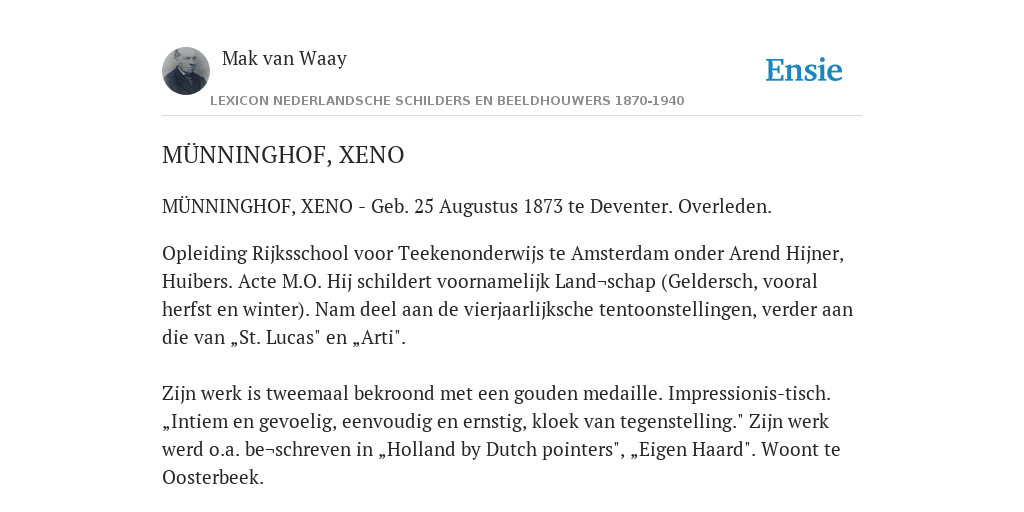 Mak van Waay

Ensie

LEXICON NEDERLANDSCHE SCHILDERS EN BEELDHOUWERS 1870-1940

MÜNNINGHOF, XENO

MÜNNINGHOF, XENO - Geb. 25 Augustus 1873 te Deventer. Overleden.

Opleiding Rijksschool voor Teekenonderwijs te Amsterdam onder Arend Hijner, Huibers. Acte M.O. Hij schildert voornamelijk Land¬schap (Geldersch, vooral herfst en winter). Nam deel aan de vierjaarlijksche tentoonstellingen, verder aan die van „St. Lucas" en „Arti".

Zijn werk is tweemaal bekroond met een gouden medaille. Impressionis-tisch. „Intiem en gevoelig, eenvoudig en ernstig, kloek van tegenstelling." Zijn werk werd o.a. be¬schreven in „Holland by Dutch pointers", „Eigen Haard". Woont te Oosterbeek.